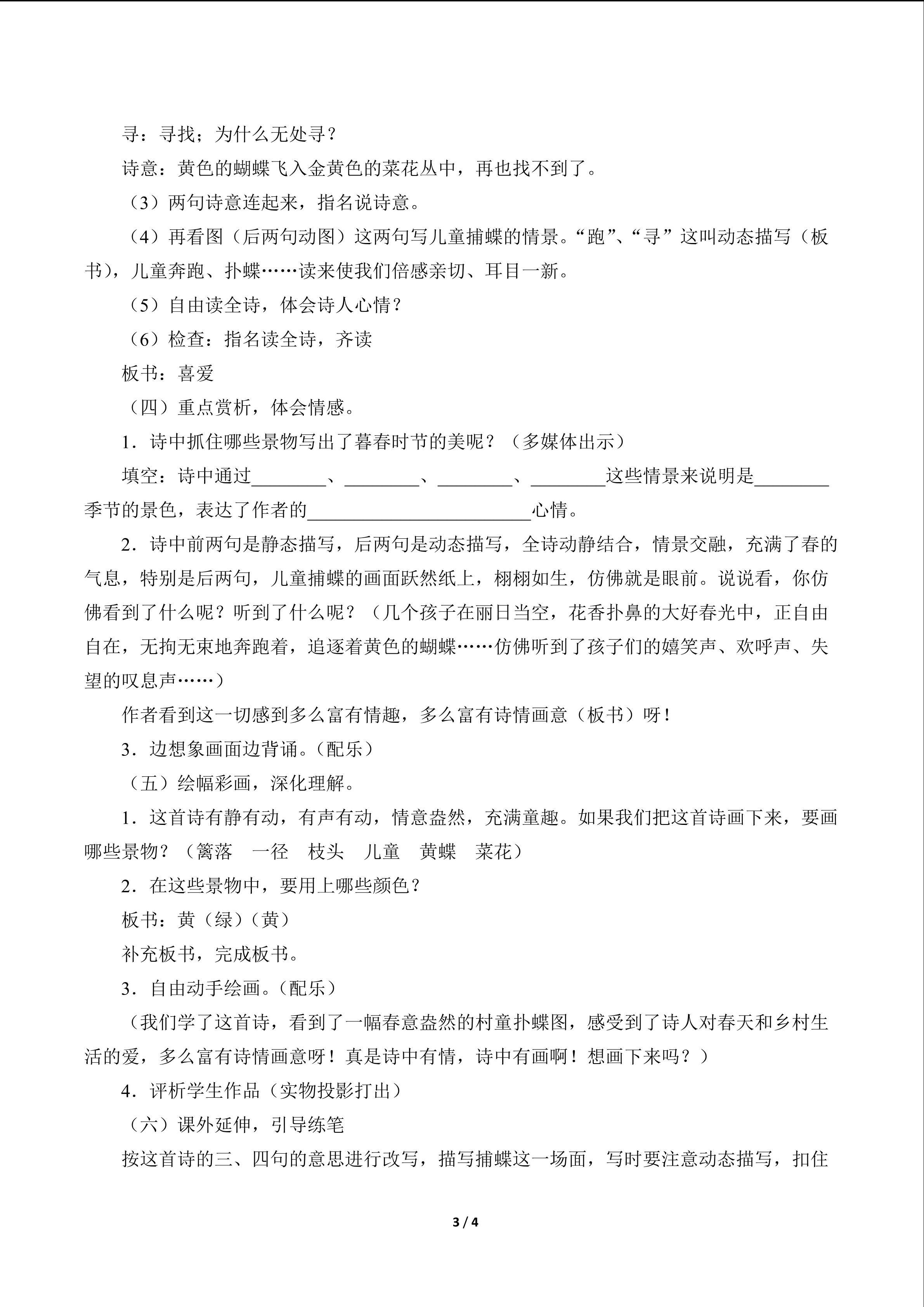 寻：寻找；为什么无处寻？

诗意：黄色的蝴蝶飞入金黄色的菜花丛中，再也找不到了。

（3）两句诗意连起来，指名说诗意。

（4）再看图（后两句动图）这两句写儿童捕蝶的情景。“跑”、“寻”这叫动态描写（板书），儿童奔跑、扑蝶……读来使我们倍感亲切、耳目一新。

（5）自由读全诗，体会诗人心情？

（6）检查：指名读全诗，齐读

板书：喜爱

（四）重点赏析，体会情感。

1．诗中抓住哪些景物写出了暮春时节的美呢？（多媒体出示）

填空：诗中通过________、________、________、________这些情景来说明是________季节的景色，表达了作者的________________________心情。

2．诗中前两句是静态描写，后两句是动态描写，全诗动静结合，情景交融，充满了春的气息，特别是后两句，儿童捕蝶的画面跃然纸上，栩栩如生，仿佛就是眼前。说说看，你仿佛看到了什么呢？听到了什么呢？（几个孩子在丽日当空，花香扑鼻的大好春光中，正自由自在，无拘无束地奔跑着，追逐着黄色的蝴蝶……仿佛听到了孩子们的嬉笑声、欢呼声、失望的叹息声……）

作者看到这一切感到多么富有情趣，多么富有诗情画意（板书）呀！

3．边想象画面边背诵。(配乐）

（五）绘幅彩画，深化理解。

1．这首诗有静有动，有声有动，情意盎然，充满童趣。如果我们把这首诗画下来，要画哪些景物？（篱落　一径　枝头　儿童　黄蝶　菜花）

2．在这些景物中，要用上哪些颜色？

板书：黄（绿）(黄）

补充板书，完成板书。

3．自由动手绘画。(配乐）

（我们学了这首诗，看到了一幅春意盎然的村童扑蝶图，感受到了诗人对春天和乡村生活的爱，多么富有诗情画意呀！真是诗中有情，诗中有画啊！想画下来吗？）

4．评析学生作品（实物投影打出）

（六）课外延伸，引导练笔

按这首诗的三、四句的意思进行改写，描写捕蝶这一场面，写时要注意动态描写，扣住

3 / 4